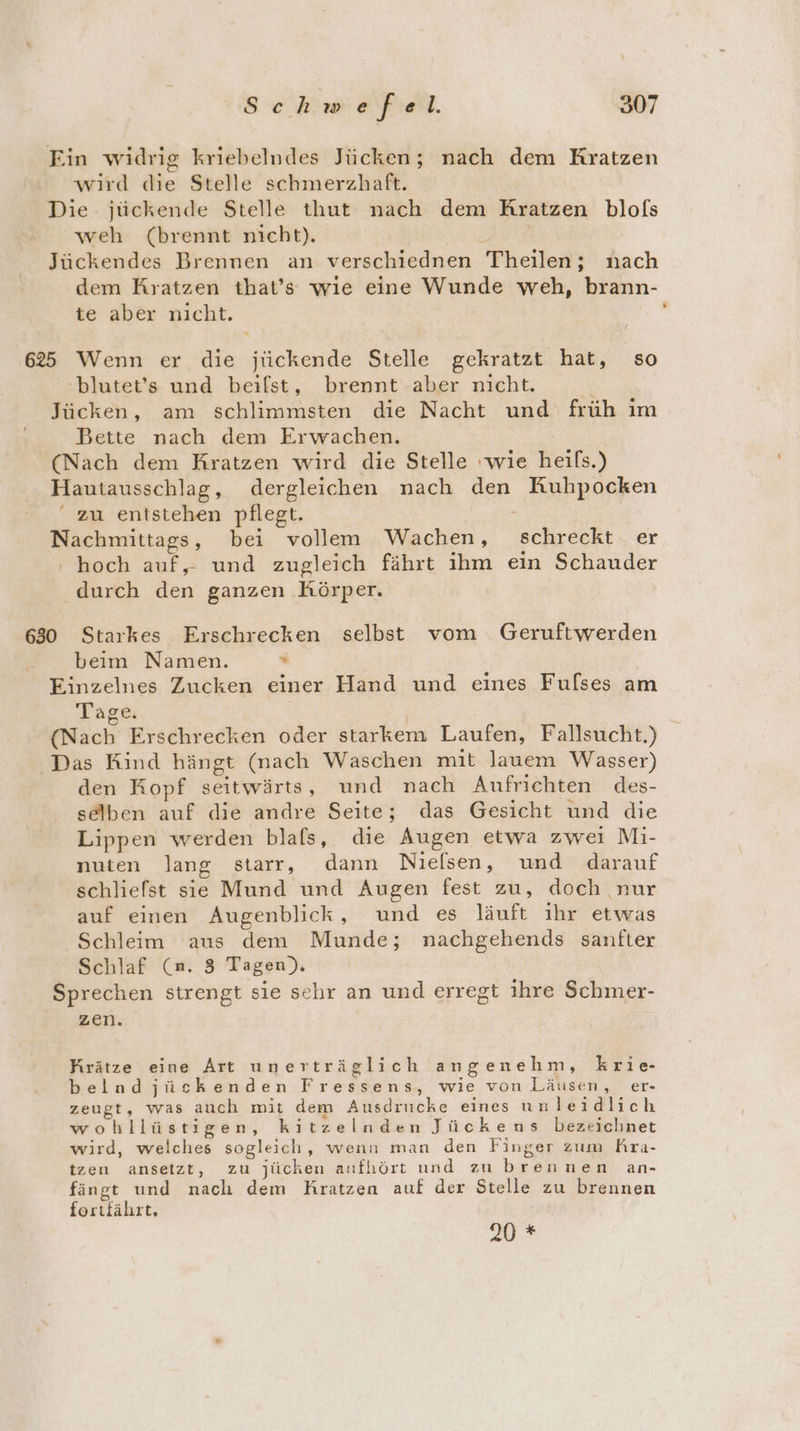 Schwefel. 307

Ein widrig kriebelndes Jücken; nach dem Kratzen wird die Stelle schmerzhaft.
Die jückende Stelle thut nach dem Kratzen blofs weh (brennt nicht).
Jückendes Brennen an verschiednen Theilen; nach dem Kratzen that's wie eine Wunde weh, brannte aber nicht.

625 Wenn er die jückende Stelle gekratzt hat, so blutet's und beifst, brennt aber nicht.
Jücken, am schlimmsten die Nacht und früh im Bette nach dem Erwachen.
(Nach dem Kratzen wird die Stelle wie heifs.)
Hautausschlag, dergleichen nach den Kuhpocken zu entstehen pflegt.
Nachmittags, bei vollem Wachen, schreckt er hoch auf, und zugleich fährt ihm ein Schauder durch den ganzen Körper.

630 Starkes Erschrecken selbst vom Geruftwerden beim Namen.
Einzelnes Zucken einer Hand und eines Fufses am Tage.
(Nach Erschrecken oder starkem Laufen, Fallsucht.)
Das Kind hängt (nach Waschen mit lauem Wasser) den Kopf seitwärts, und nach Aufrichten desselben auf die andre Seite; das Gesicht und die Lippen werden blafs, die Augen etwa zwei Minuten lang starr, dann Niefsen, und darauf schliefst sie Mund und Augen fest zu, doch nur auf einen Augenblick, und es läuft ihr etwas Schleim aus dem Munde; nachgehends sanfter Schlaf (n. 3 Tagen).
Sprechen strengt sie sehr an und erregt ihre Schmerzen.

Krätze eine Art unerträglich angenehm, kriebelnd jückenden Fressens, wie von Läusen, erzeugt, was auch mit dem Ausdrucke eines unleidlich wohllüstigen, kitzelnden Jückens bezeichnet wird, welches sogleich, wenn man den Finger zum Kratzen ansetzt, zu jücken aufhört und zu brennen anfängt und nach dem Kratzen auf der Stelle zu brennen fortfährt.

20 *